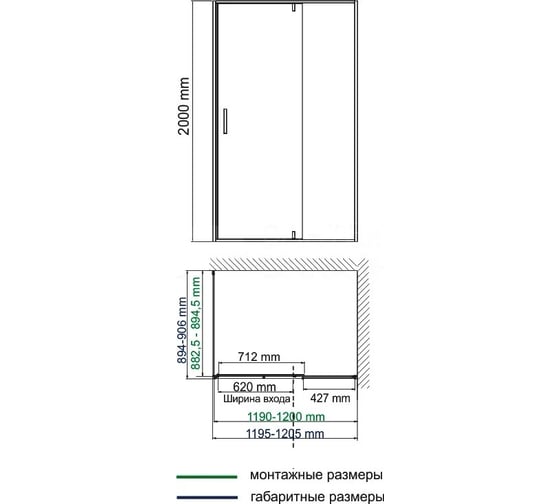 2000 mm

894-906 mm
882,5 - 894,5 mm
712 mm
620 mm
Ширина входа
427 mm
1190-1200 mm
1195-1205 mm

монтажные размеры
габаритные размеры